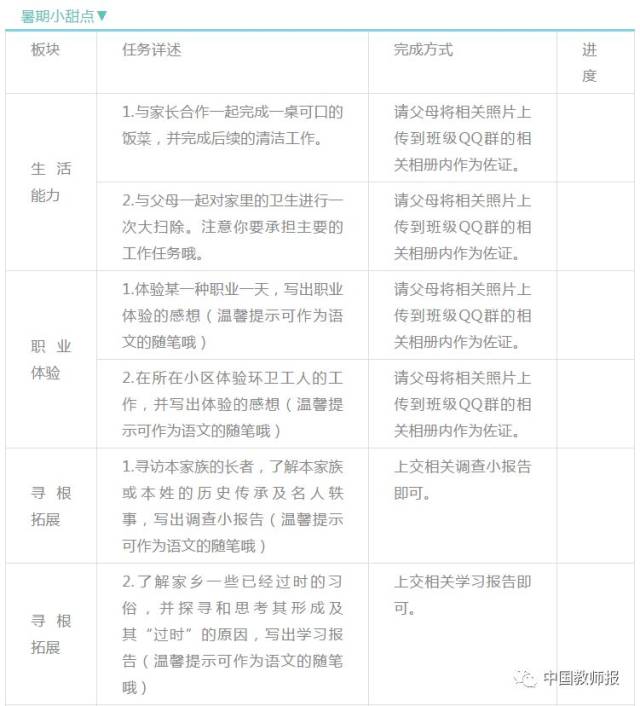 暑期小甜点▼

| 板块 | 任务详述 | 完成方式 | 进度 |
|---|---|---|---|
| 生活能力 | 1.与家长合作一起完成一桌可口的饭菜，并完成后续的清洁工作。 | 请父母将相关照片上传到班级QQ群的相关相册内作为佐证。 | |
| 生活能力 | 2.与父母一起对家里的卫生进行一次大扫除。注意你要承担主要的工作任务哦。 | 请父母将相关照片上传到班级QQ群的相关相册内作为佐证。 | |
| 职业体验 | 1.体验某一种职业一天，写出职业体验的感想（温馨提示可作为语文的随笔哦） | 请父母将相关照片上传到班级QQ群的相关相册内作为佐证。 | |
| 职业体验 | 2.在所在小区体验环卫工人的工作，并写出体验的感想（温馨提示可作为语文的随笔哦） | 请父母将相关照片上传到班级QQ群的相关相册内作为佐证。 | |
| 寻根拓展 | 1.寻访本家族的长者，了解本家族或本姓的历史传承及名人轶事，写出调查小报告（温馨提示可作为语文的随笔哦） | 上交相关调查小报告即可。 | |
| 寻根拓展 | 2.了解家乡一些已经过时的习俗，并探寻和思考其形成及其“过时”的原因，写出学习报告（温馨提示可作为语文的随笔哦） | 上交相关学习报告即可。 | |

中国教师报